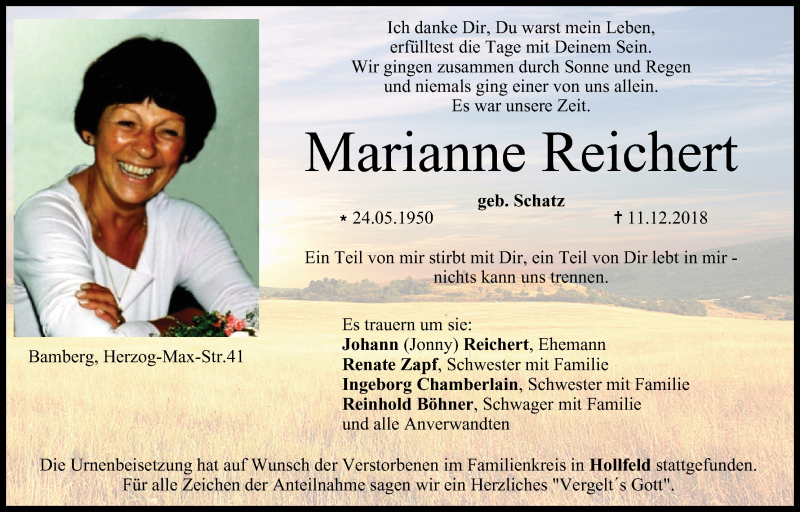 Ich danke Dir, Du warst mein Leben,
erfülltest die Tage mit Deinem Sein.
Wir gingen zusammen durch Sonne und Regen
und niemals ging einer von uns allein.
Es war unsere Zeit.

Marianne Reichert

geb. Schatz

* 24.05.1950 † 11.12.2018

Ein Teil von mir stirbt mit Dir, ein Teil von Dir lebt in mir - nichts kann uns trennen.

Bamberg, Herzog-Max-Str.41

Es trauern um sie:
Johann (Jonny) Reichert, Ehemann
Renate Zapf, Schwester mit Familie
Ingeborg Chamberlain, Schwester mit Familie
Reinhold Böhner, Schwager mit Familie
und alle Anverwandten

Die Urnenbeisetzung hat auf Wunsch der Verstorbenen im Familienkreis in Hollfeld stattgefunden.
Für alle Zeichen der Anteilnahme sagen wir ein Herzliches "Vergelt´s Gott".